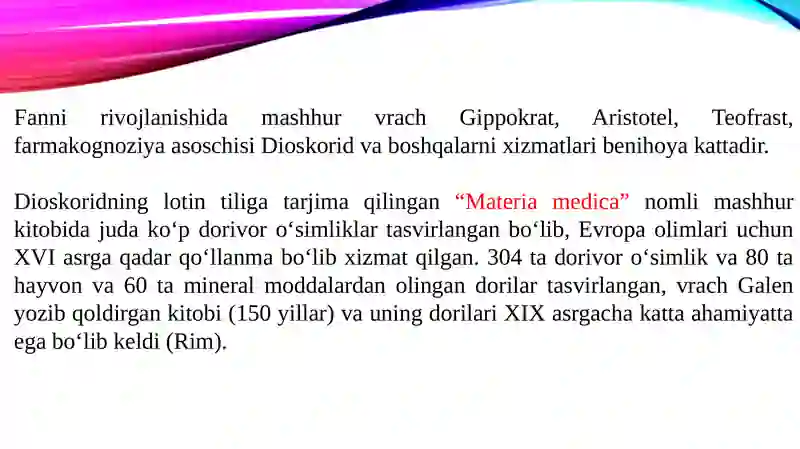 Fanni rivojlanishida mashhur vrach Gippokrat, Aristotel, Teofrast, farmakognoziya asoschisi Dioskorid va boshqalarni xizmatlari benihoya kattadir.

Dioskoridning lotin tiliga tarjima qilingan “Materia medica” nomli mashhur kitobida juda ko‘p dorivor o‘simliklar tasvirlangan bo‘lib, Evropa olimlari uchun XVI asrga qadar qo‘llanma bo‘lib xizmat qilgan. 304 ta dorivor o‘simlik va 80 ta hayvon va 60 ta mineral moddalardan olingan dorilar tasvirlangan, vrach Galen yozib qoldirgan kitobi (150 yillar) va uning dorilari XIX asrgacha katta ahamiyatta ega bo‘lib keldi (Rim).